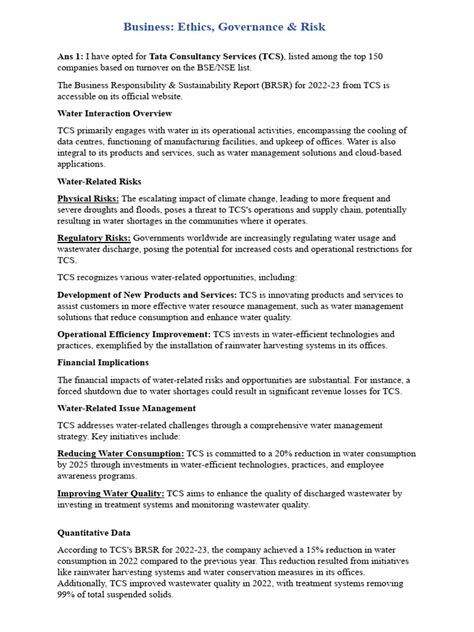 Business: Ethics, Governance & Risk

Ans 1: I have opted for Tata Consultancy Services (TCS), listed among the top 150 companies based on turnover on the BSE/NSE list.

The Business Responsibility & Sustainability Report (BRSR) for 2022-23 from TCS is accessible on its official website.

Water Interaction Overview

TCS primarily engages with water in its operational activities, encompassing the cooling of data centres, functioning of manufacturing facilities, and upkeep of offices. Water is also integral to its products and services, such as water management solutions and cloud-based applications.

Water-Related Risks

Physical Risks: The escalating impact of climate change, leading to more frequent and severe droughts and floods, poses a threat to TCS's operations and supply chain, potentially resulting in water shortages in the communities where it operates.

Regulatory Risks: Governments worldwide are increasingly regulating water usage and wastewater discharge, posing the potential for increased costs and operational restrictions for TCS.

TCS recognizes various water-related opportunities, including:

Development of New Products and Services: TCS is innovating products and services to assist customers in more effective water resource management, such as water management solutions that reduce consumption and enhance water quality.

Operational Efficiency Improvement: TCS invests in water-efficient technologies and practices, exemplified by the installation of rainwater harvesting systems in its offices.

Financial Implications

The financial impacts of water-related risks and opportunities are substantial. For instance, a forced shutdown due to water shortages could result in significant revenue losses for TCS.

Water-Related Issue Management

TCS addresses water-related challenges through a comprehensive water management strategy. Key initiatives include:

Reducing Water Consumption: TCS is committed to a 20% reduction in water consumption by 2025 through investments in water-efficient technologies, practices, and employee awareness programs.

Improving Water Quality: TCS aims to enhance the quality of discharged wastewater by investing in treatment systems and monitoring wastewater quality.

Quantitative Data

According to TCS's BRSR for 2022-23, the company achieved a 15% reduction in water consumption in 2022 compared to the previous year. This reduction resulted from initiatives like rainwater harvesting systems and water conservation measures in its offices. Additionally, TCS improved wastewater quality in 2022, with treatment systems removing 99% of total suspended solids.